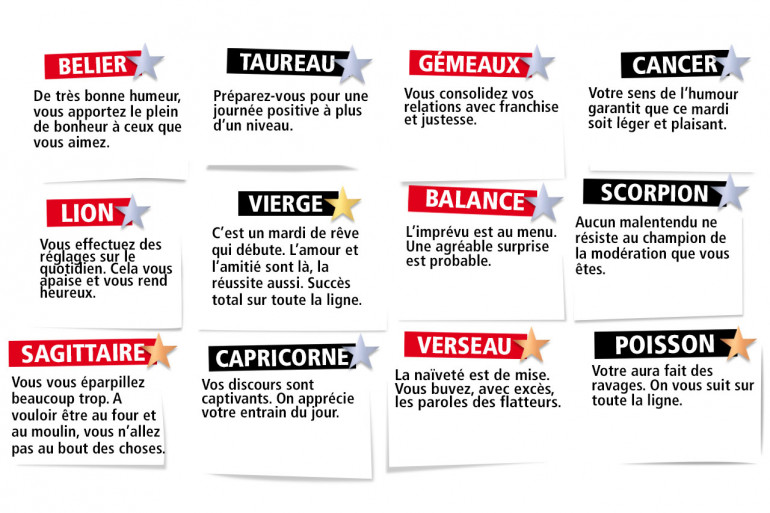 BELIER

De très bonne humeur, vous apportez le plein de bonheur à ceux que vous aimez.

TAUREAU

Préparez-vous pour une journée positive à plus d'un niveau.

GÉMEAUX

Vous consolidez vos relations avec franchise et justesse.

CANCER

Votre sens de l'humour garantit que ce mardi soit léger et plaisant.

LION

Vous effectuez des réglages sur le quotidien. Cela vous apaise et vous rend heureux.

VIERGE

C'est un mardi de rêve qui débute. L'amour et l'amitié sont là, la réussite aussi. Succès total sur toute la ligne.

BALANCE

L'imprévu est au menu. Une agréable surprise est probable.

SCORPION

Aucun malentendu ne résiste au champion de la modération que vous êtes.

SAGITTAIRE

Vous vous éparpillez beaucoup trop. A vouloir être au four et au moulin, vous n'allez pas au bout des choses.

CAPRICORNE

Vos discours sont captivants. On apprécie votre entrain du jour.

VERSEAU

La naïveté est de mise. Vous buvez, avec excès, les paroles des flatteurs.

POISSON

Votre aura fait des ravages. On vous suit sur toute la ligne.